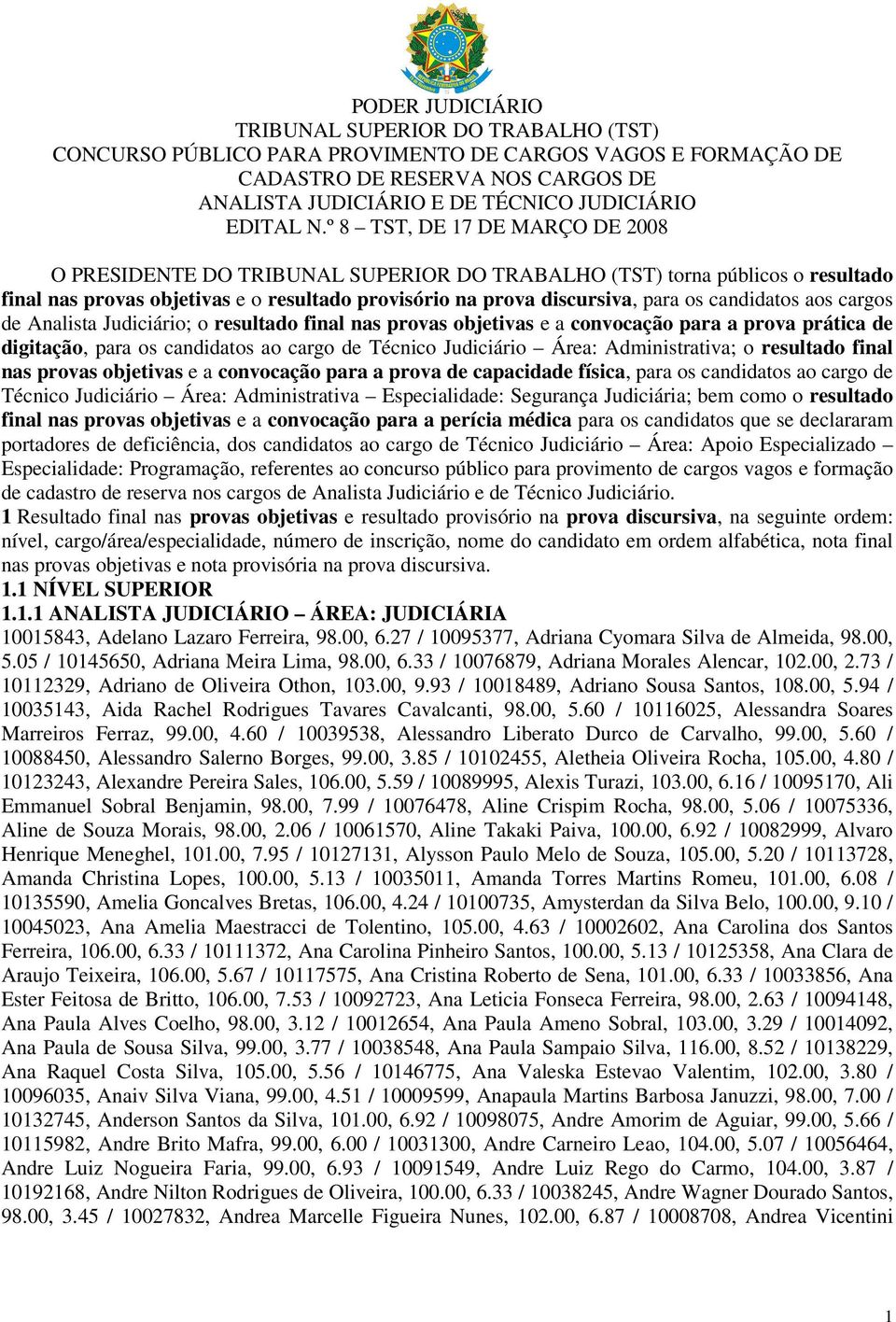 PODER JUDICIÁRIO
TRIBUNAL SUPERIOR DO TRABALHO (TST)
CONCURSO PÚBLICO PARA PROVIMENTO DE CARGOS VAGOS E FORMAÇÃO DE CADASTRO DE RESERVA NOS CARGOS DE
ANALISTA JUDICIÁRIO E DE TÉCNICO JUDICIÁRIO
EDITAL N.º 8 – TST, DE 17 DE MARÇO DE 2008

O PRESIDENTE DO TRIBUNAL SUPERIOR DO TRABALHO (TST) torna públicos o resultado final nas provas objetivas e o resultado provisório na prova discursiva, para os candidatos aos cargos de Analista Judiciário; o resultado final nas provas objetivas e a convocação para a prova prática de digitação, para os candidatos ao cargo de Técnico Judiciário – Área: Administrativa; o resultado final nas provas objetivas e a convocação para a prova de capacidade física, para os candidatos ao cargo de Técnico Judiciário – Área: Administrativa – Especialidade: Segurança Judiciária; bem como o resultado final nas provas objetivas e a convocação para a perícia médica para os candidatos que se declararam portadores de deficiência, dos candidatos ao cargo de Técnico Judiciário – Área: Apoio Especializado – Especialidade: Programação, referentes ao concurso público para provimento de cargos vagos e formação de cadastro de reserva nos cargos de Analista Judiciário e de Técnico Judiciário.
1 Resultado final nas provas objetivas e resultado provisório na prova discursiva, na seguinte ordem: nível, cargo/área/especialidade, número de inscrição, nome do candidato em ordem alfabética, nota final nas provas objetivas e nota provisória na prova discursiva.
1.1 NÍVEL SUPERIOR
1.1.1 ANALISTA JUDICIÁRIO – ÁREA: JUDICIÁRIA
10015843, Adelano Lazaro Ferreira, 98.00, 6.27 / 10095377, Adriana Cyomara Silva de Almeida, 98.00, 5.05 / 10145650, Adriana Meira Lima, 98.00, 6.33 / 10076879, Adriana Morales Alencar, 102.00, 2.73 / 10112329, Adriano de Oliveira Othon, 103.00, 9.93 / 10018489, Adriano Sousa Santos, 108.00, 5.94 / 10035143, Aida Rachel Rodrigues Tavares Cavalcanti, 98.00, 5.60 / 10116025, Alessandra Soares Marreiros Ferraz, 99.00, 4.60 / 10039538, Alessandro Liberato Durco de Carvalho, 99.00, 5.60 / 10088450, Alessandro Salerno Borges, 99.00, 3.85 / 10102455, Aletheia Oliveira Rocha, 105.00, 4.80 / 10123243, Alexandre Pereira Sales, 106.00, 5.59 / 10089995, Alexis Turazi, 103.00, 6.16 / 10095170, Ali Emmanuel Sobral Benjamin, 98.00, 7.99 / 10076478, Aline Crispim Rocha, 98.00, 5.06 / 10075336, Aline de Souza Morais, 98.00, 2.06 / 10061570, Aline Takaki Paiva, 100.00, 6.92 / 10082999, Alvaro Henrique Meneghel, 101.00, 7.95 / 10127131, Alysson Paulo Melo de Souza, 105.00, 5.20 / 10113728, Amanda Christina Lopes, 100.00, 5.13 / 10035011, Amanda Torres Martins Romeu, 101.00, 6.08 / 10135590, Amelia Goncalves Bretas, 106.00, 4.24 / 10100735, Amysterdan da Silva Belo, 100.00, 9.10 / 10045023, Ana Amelia Maestracci de Tolentino, 105.00, 4.63 / 10002602, Ana Carolina dos Santos Ferreira, 106.00, 6.33 / 10111372, Ana Carolina Pinheiro Santos, 100.00, 5.13 / 10125358, Ana Clara de Araujo Teixeira, 106.00, 5.67 / 10117575, Ana Cristina Roberto de Sena, 101.00, 6.33 / 10033856, Ana Ester Feitosa de Britto, 106.00, 7.53 / 10092723, Ana Leticia Fonseca Ferreira, 98.00, 2.63 / 10094148, Ana Paula Alves Coelho, 98.00, 3.12 / 10012654, Ana Paula Ameno Sobral, 103.00, 3.29 / 10014092, Ana Paula de Sousa Silva, 99.00, 3.77 / 10038548, Ana Paula Sampaio Silva, 116.00, 8.52 / 10138229, Ana Raquel Costa Silva, 105.00, 5.56 / 10146775, Ana Valeska Estevao Valentim, 102.00, 3.80 / 10096035, Anaiv Silva Viana, 99.00, 4.51 / 10009599, Anapaula Martins Barbosa Januzzi, 98.00, 7.00 / 10132745, Anderson Santos da Silva, 101.00, 6.92 / 10098075, Andre Amorim de Aguiar, 99.00, 5.66 / 10115982, Andre Brito Mafra, 99.00, 6.00 / 10031300, Andre Carneiro Leao, 104.00, 5.07 / 10056464, Andre Luiz Nogueira Faria, 99.00, 6.93 / 10091549, Andre Luiz Rego do Carmo, 104.00, 3.87 / 10192168, Andre Nilton Rodrigues de Oliveira, 100.00, 6.33 / 10038245, Andre Wagner Dourado Santos, 98.00, 3.45 / 10027832, Andrea Marcelle Figueira Nunes, 102.00, 6.87 / 10008708, Andrea Vicentini

1